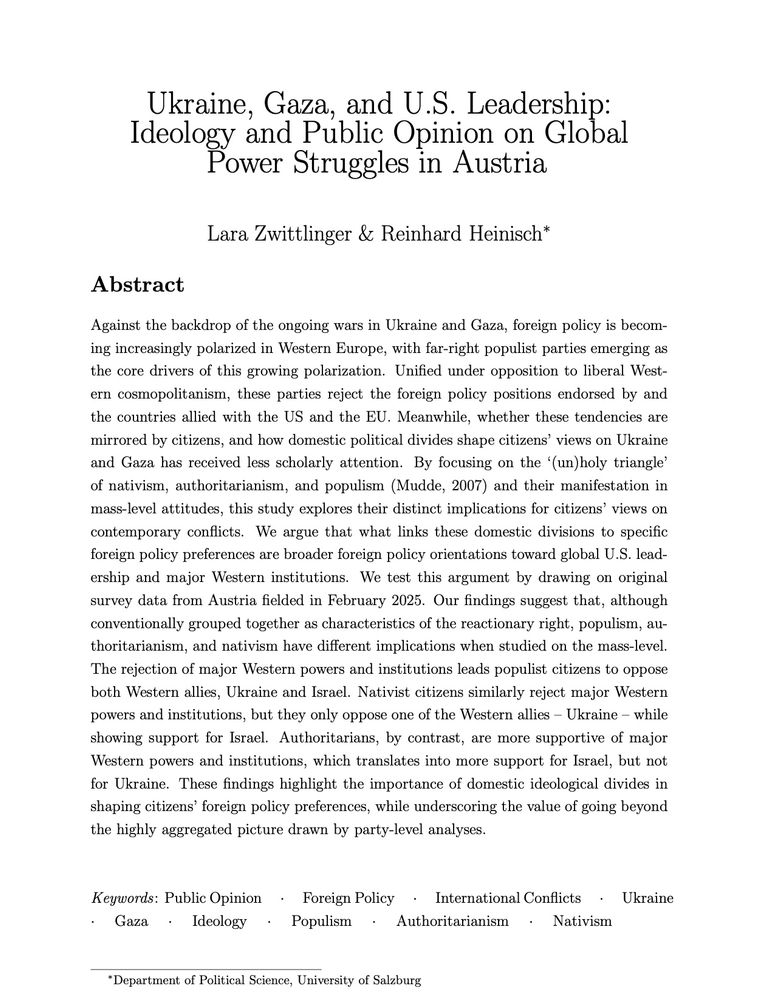 Ukraine, Gaza, and U.S. Leadership: Ideology and Public Opinion on Global Power Struggles in Austria

Lara Zwittlinger & Reinhard Heinisch*

Abstract

Against the backdrop of the ongoing wars in Ukraine and Gaza, foreign policy is becoming increasingly polarized in Western Europe, with far-right populist parties emerging as the core drivers of this growing polarization. Unified under opposition to liberal Western cosmopolitanism, these parties reject the foreign policy positions endorsed by and the countries allied with the US and the EU. Meanwhile, whether these tendencies are mirrored by citizens, and how domestic political divides shape citizens' views on Ukraine and Gaza has received less scholarly attention. By focusing on the '(un)holy triangle' of nativism, authoritarianism, and populism (Mudde, 2007) and their manifestation in mass-level attitudes, this study explores their distinct implications for citizens' views on contemporary conflicts. We argue that what links these domestic divisions to specific foreign policy preferences are broader foreign policy orientations toward global U.S. leadership and major Western institutions. We test this argument by drawing on original survey data from Austria fielded in February 2025. Our findings suggest that, although conventionally grouped together as characteristics of the reactionary right, populism, authoritarianism, and nativism have different implications when studied on the mass-level. The rejection of major Western powers and institutions leads populist citizens to oppose both Western allies, Ukraine and Israel. Nativist citizens similarly reject major Western powers and institutions, but they only oppose one of the Western allies – Ukraine – while showing support for Israel. Authoritarians, by contrast, are more supportive of major Western powers and institutions, which translates into more support for Israel, but not for Ukraine. These findings highlight the importance of domestic ideological divides in shaping citizens' foreign policy preferences, while underscoring the value of going beyond the highly aggregated picture drawn by party-level analyses.

Keywords: Public Opinion · Foreign Policy · International Conflicts · Ukraine · Gaza · Ideology · Populism · Authoritarianism · Nativism

*Department of Political Science, University of Salzburg